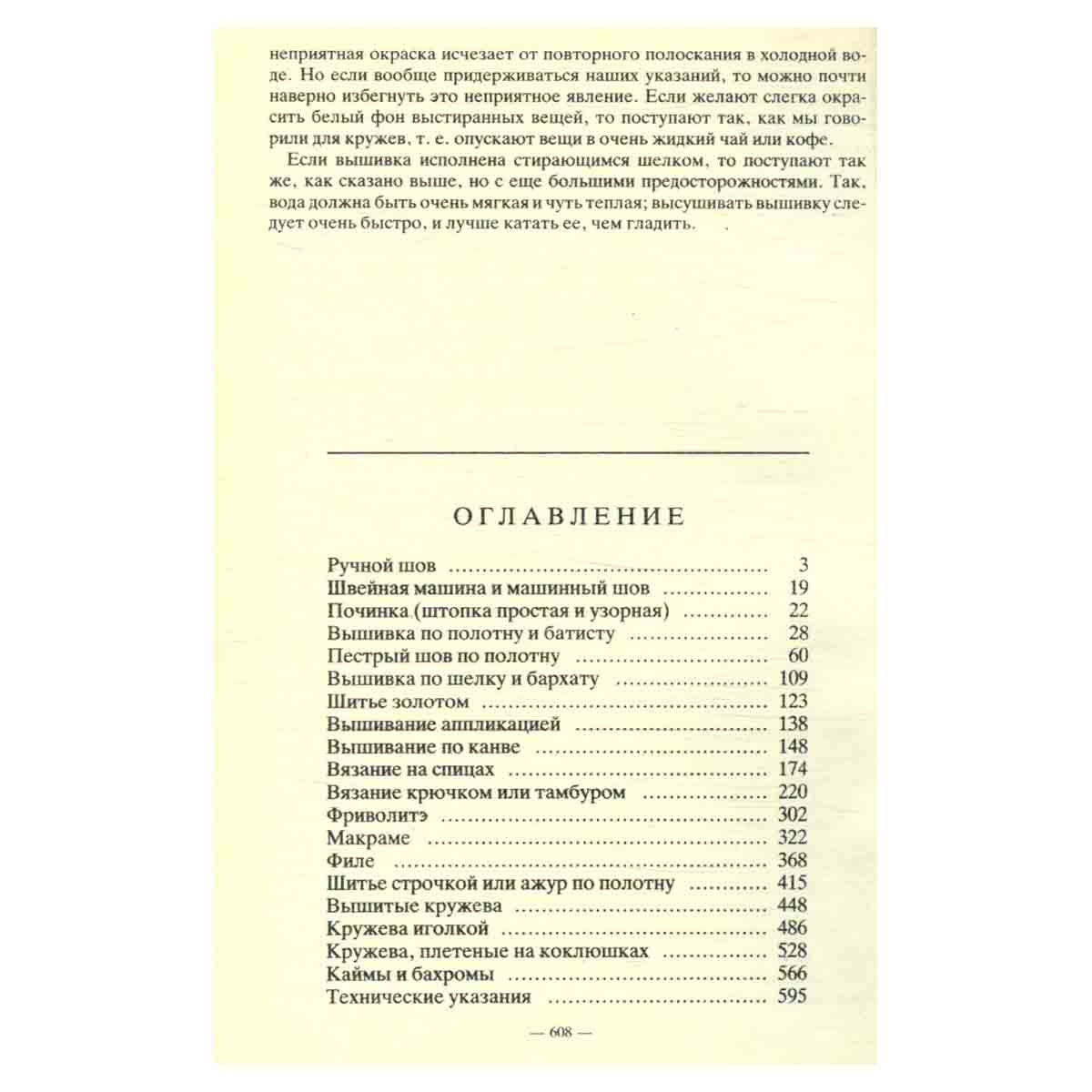 неприятная окраска исчезает от повторного полоскания в холодной воде. Но если вообще придерживаться наших указаний, то можно почти наверно избегнуть это неприятное явление. Если желают слегка окрасить белый фон выстиранных вещей, то поступают так, как мы говорили для кружев, т. е. опускают вещи в очень жидкий чай или кофе.

Если вышивка исполнена стирающимся шелком, то поступают так же, как сказано выше, но с еще большими предосторожностями. Так, вода должна быть очень мягкая и чуть теплая; высушивать вышивку следует очень быстро, и лучше катать ее, чем гладить.

ОГЛАВЛЕНИЕ

Ручной шов 3
Швейная машина и машинный шов 19
Починка (штопка простая и узорная) 22
Вышивка по полотну и батисту 28
Пестрый шов по полотну 60
Вышивка по шелку и бархату 109
Шитье золотом 123
Вышивание аппликацией 138
Вышивание по канве 148
Вязание на спицах 174
Вязание крючком или тамбуром 220
Фриволитэ 302
Макраме 322
Филе 368
Шитье строчкой или ажур по полотну 415
Вышитые кружева 448
Кружева иголкой 486
Кружева, плетеные на коклюшках 528
Каймы и бахромы 566
Технические указания 595

— 608 —